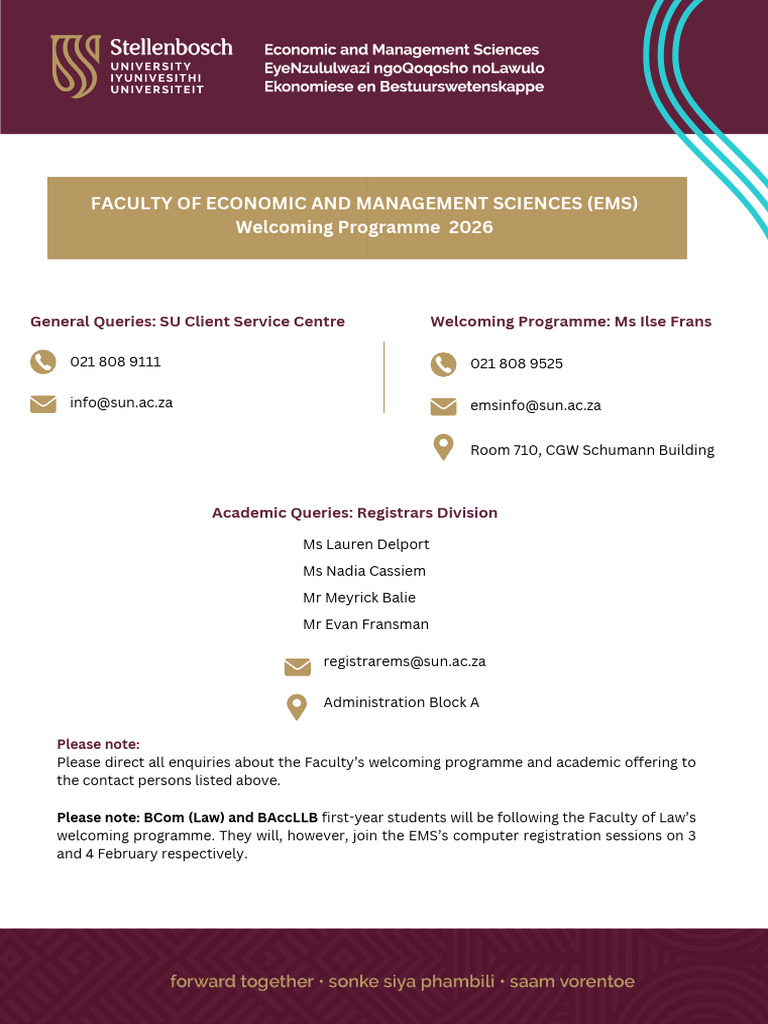 Stellenbosch
UNIVERSITY
IYUNIVESITHI
UNIVERSITEIT

Economic and Management Sciences
EyeNzululwazi ngoQoqosho noLawulo
Ekonomiese en Bestuurswetenskappe

FACULTY OF ECONOMIC AND MANAGEMENT SCIENCES (EMS)
Welcoming Programme 2026

General Queries: SU Client Service Centre

021 808 9111

info@sun.ac.za

Welcoming Programme: Ms Ilse Frans

021 808 9525

emsinfo@sun.ac.za

Room 710, CGW Schumann Building

Academic Queries: Registrars Division

Ms Lauren Delport
Ms Nadia Cassiem
Mr Meyrick Balie
Mr Evan Fransman

registrarems@sun.ac.za

Administration Block A

Please note:
Please direct all enquiries about the Faculty's welcoming programme and academic offering to the contact persons listed above.

Please note: BCom (Law) and BAccLLB first-year students will be following the Faculty of Law's welcoming programme. They will, however, join the EMS's computer registration sessions on 3 and 4 February respectively.

forward together · sonke siya phambili · saam vorentoe